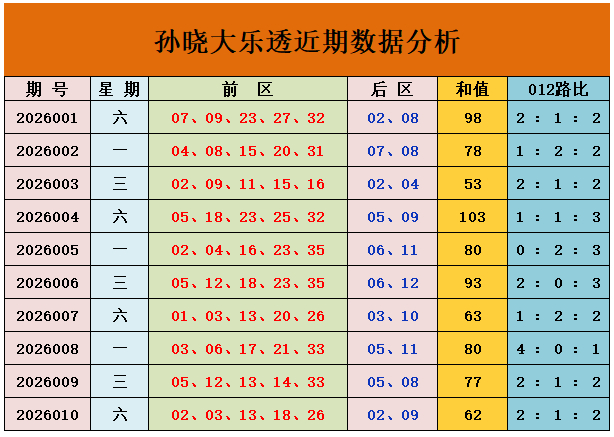 孙晓大乐透近期数据分析

| 期号 | 星期 | 前区 | 后区 | 和值 | 012路比 |
|---|---|---|---|---|---|
| 2026001 | 六 | 07、09、23、27、32 | 02、08 | 98 | 2：1：2 |
| 2026002 | 一 | 04、08、15、20、31 | 07、08 | 78 | 1：2：2 |
| 2026003 | 三 | 02、09、11、15、16 | 02、04 | 53 | 2：1：2 |
| 2026004 | 六 | 05、18、23、25、32 | 05、09 | 103 | 1：1：3 |
| 2026005 | 一 | 02、04、16、23、35 | 06、11 | 80 | 0：2：3 |
| 2026006 | 三 | 05、12、18、23、35 | 06、12 | 93 | 2：0：3 |
| 2026007 | 六 | 01、03、13、20、26 | 03、10 | 63 | 1：2：2 |
| 2026008 | 一 | 03、06、17、21、33 | 05、11 | 80 | 4：0：1 |
| 2026009 | 三 | 05、12、13、14、33 | 05、08 | 77 | 2：1：2 |
| 2026010 | 六 | 02、03、13、18、26 | 02、09 | 62 | 2：1：2 |